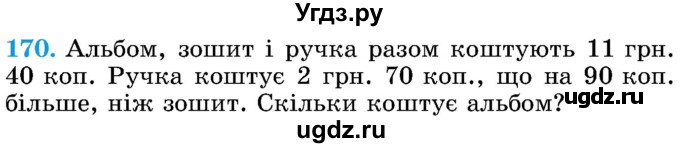 Угдз.ру

170. Альбом, зошит і ручка разом коштують 11 грн. 40 коп. Ручка коштує 2 грн. 70 коп., що на 90 коп. більше, ніж зошит. Скільки коштує альбом?

ugdz.ru

ugdz.ru